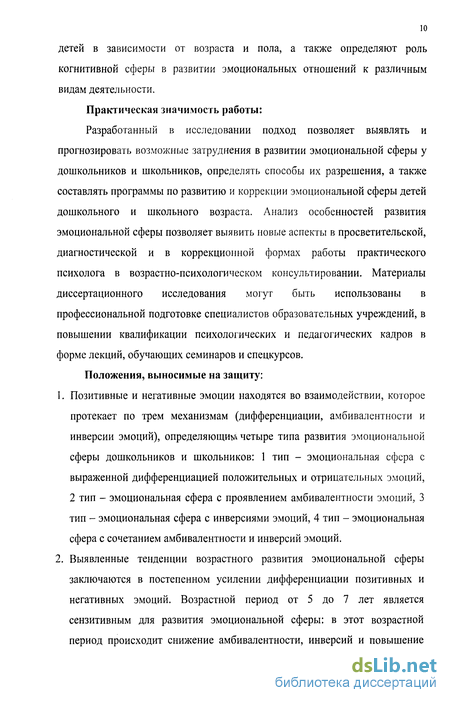 10

детей в зависимости от возраста и пола, а также определяют роль когнитивной сферы в развитии эмоциональных отношений к различным видам деятельности.

Практическая значимость работы:

Разработанный в исследовании подход позволяет выявлять и прогнозировать возможные затруднения в развитии эмоциональной сферы у дошкольников и школьников, определять способы их разрешения, а также составлять программы по развитию и коррекции эмоциональной сферы детей дошкольного и школьного возраста. Анализ особенностей развития эмоциональной сферы позволяет выявить новые аспекты в просветительской, диагностической и в коррекционной формах работы практического психолога в возрастно-психологическом консультировании. Материалы диссертационного исследования могут быть использованы в профессиональной подготовке специалистов образовательных учреждений, в повышении квалификации психологических и педагогических кадров в форме лекций, обучающих семинаров и спецкурсов.

Положения, выносимые на защиту:

1. Позитивные и негативные эмоции находятся во взаимодействии, которое протекает по трем механизмам (дифференциации, амбивалентности и инверсии эмоций), определяющих четыре типа развития эмоциональной сферы дошкольников и школьников: 1 тип – эмоциональная сфера с выраженной дифференциацией положительных и отрицательных эмоций, 2 тип – эмоциональная сфера с проявлением амбивалентности эмоций, 3 тип – эмоциональная сфера с инверсиями эмоций, 4 тип – эмоциональная сфера с сочетанием амбивалентности и инверсий эмоций.

2. Выявленные тенденции возрастного развития эмоциональной сферы заключаются в постепенном усилении дифференциации позитивных и негативных эмоций. Возрастной период от 5 до 7 лет является сензитивным для развития эмоциональной сферы: в этот возрастной период происходит снижение амбивалентности, инверсий и повышение

dsLib.net
библиотека диссертаций